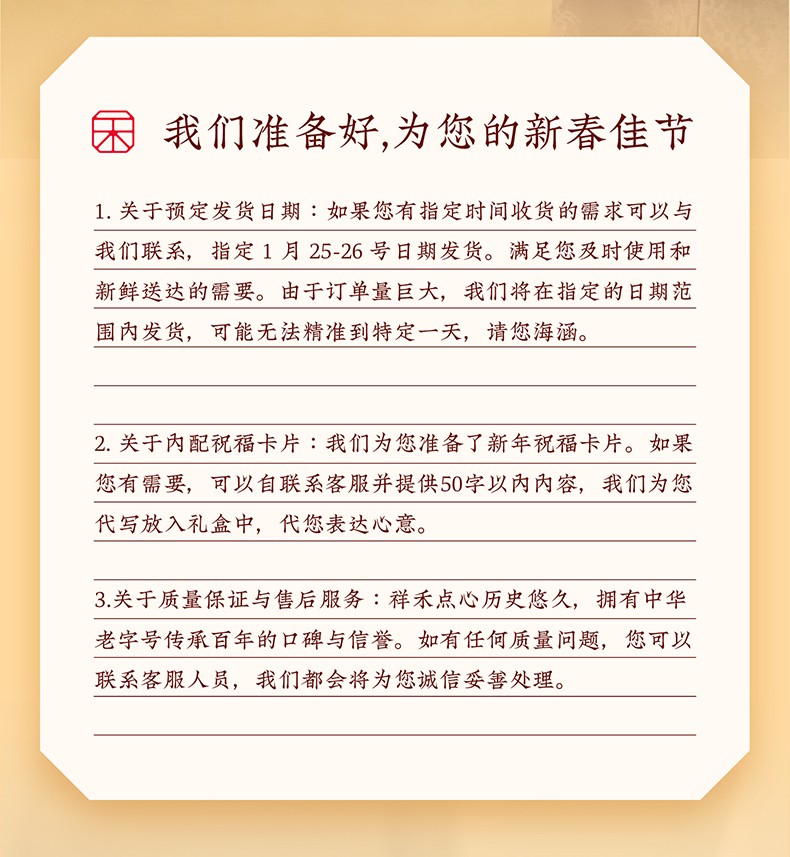 禾

我们准备好,为您的新春佳节

1. 关于预定发货日期：如果您有指定时间收货的需求可以与我们联系，指定 1 月 25-26 号日期发货。满足您及时使用和新鲜送达的需要。由于订单量巨大，我们将在指定的日期范围内发货，可能无法精准到特定一天，请您海涵。

2. 关于内配祝福卡片：我们为您准备了新年祝福卡片。如果您有需要，可以自联系客服并提供50字以内内容，我们为您代写放入礼盒中，代您表达心意。

3.关于质量保证与售后服务：祥禾点心历史悠久，拥有中华老字号传承百年的口碑与信誉。如有任何质量问题，您可以联系客服人员，我们都会将为您诚信妥善处理。